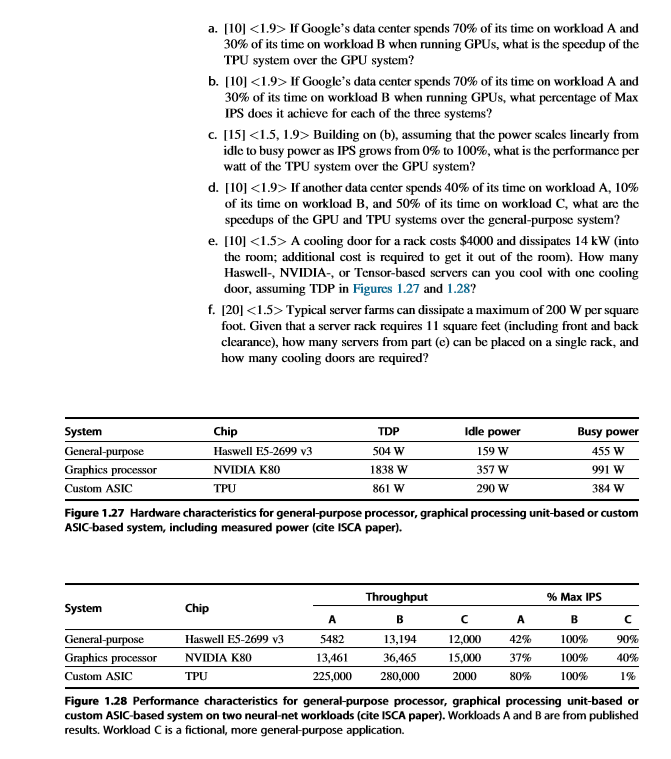 a. [10] <1.9> If Google's data center spends 70% of its time on workload A and 30% of its time on workload B when running GPUs, what is the speedup of the TPU system over the GPU system?

b. [10] <1.9> If Google's data center spends 70% of its time on workload A and 30% of its time on workload B when running GPUs, what percentage of Max IPS does it achieve for each of the three systems?

c. [15] <1.5, 1.9> Building on (b), assuming that the power scales linearly from idle to busy power as IPS grows from 0% to 100%, what is the performance per watt of the TPU system over the GPU system?

d. [10] <1.9> If another data center spends 40% of its time on workload A, 10% of its time on workload B, and 50% of its time on workload C, what are the speedups of the GPU and TPU systems over the general-purpose system?

e. [10] <1.5> A cooling door for a rack costs $4000 and dissipates 14 kW (into the room; additional cost is required to get it out of the room). How many Haswell-, NVIDIA-, or Tensor-based servers can you cool with one cooling door, assuming TDP in Figures 1.27 and 1.28?

f. [20] <1.5> Typical server farms can dissipate a maximum of 200 W per square foot. Given that a server rack requires 11 square feet (including front and back clearance), how many servers from part (e) can be placed on a single rack, and how many cooling doors are required?

| System | Chip | TDP | Idle power | Busy power |
|---|---|---|---|---|
| General-purpose | Haswell E5-2699 v3 | 504 W | 159 W | 455 W |
| Graphics processor | NVIDIA K80 | 1838 W | 357 W | 991 W |
| Custom ASIC | TPU | 861 W | 290 W | 384 W |

Figure 1.27 Hardware characteristics for general-purpose processor, graphical processing unit-based or custom ASIC-based system, including measured power (cite ISCA paper).

| System | Chip | Throughput A | Throughput B | Throughput C | % Max IPS A | % Max IPS B | % Max IPS C |
|---|---|---|---|---|---|---|---|
| General-purpose | Haswell E5-2699 v3 | 5482 | 13,194 | 12,000 | 42% | 100% | 90% |
| Graphics processor | NVIDIA K80 | 13,461 | 36,465 | 15,000 | 37% | 100% | 40% |
| Custom ASIC | TPU | 225,000 | 280,000 | 2000 | 80% | 100% | 1% |

Figure 1.28 Performance characteristics for general-purpose processor, graphical processing unit-based or custom ASIC-based system on two neural-net workloads (cite ISCA paper). Workloads A and B are from published results. Workload C is a fictional, more general-purpose application.